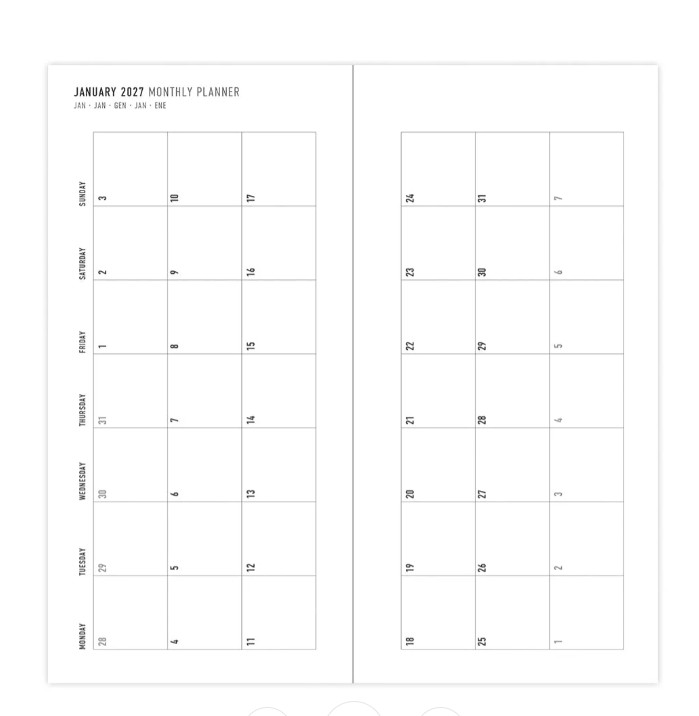 JANUARY 2027 MONTHLY PLANNER
JAN · JAN · GEN · JAN · ENE

| MONDAY | TUESDAY | WEDNESDAY | THURSDAY | FRIDAY | SATURDAY | SUNDAY |
|---|---|---|---|---|---|---|
| 28 | 29 | 30 | 31 | 1 | 2 | 3 |
| 4 | 5 | 6 | 7 | 8 | 9 | 10 |
| 11 | 12 | 13 | 14 | 15 | 16 | 17 |
| 18 | 19 | 20 | 21 | 22 | 23 | 24 |
| 25 | 26 | 27 | 28 | 29 | 30 | 31 |
| 1 | 2 | 3 | 4 | 5 | 6 | 7 |